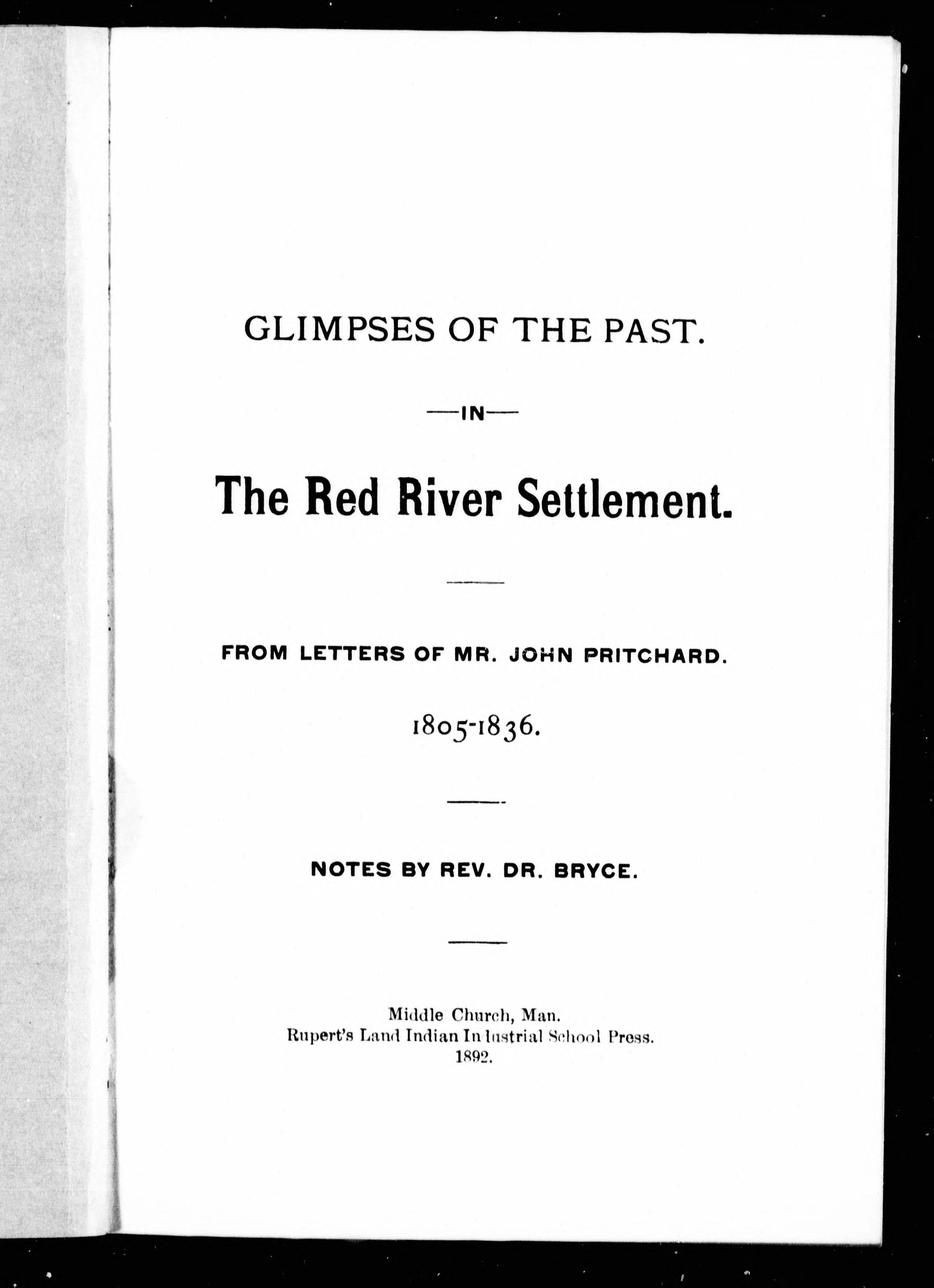 GLIMPSES OF THE PAST.

—IN—

The Red River Settlement.

FROM LETTERS OF MR. JOHN PRITCHARD.

1805-1836.

NOTES BY REV. DR. BRYCE.

Middle Church, Man.
Rupert's Land Indian Industrial School Press.
1892.